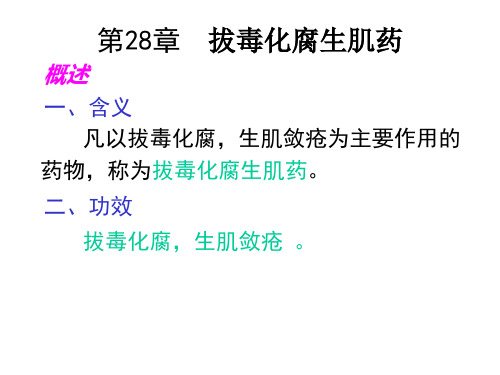 第28章　拔毒化腐生肌药

概述

一、含义

凡以拔毒化腐，生肌敛疮为主要作用的药物，称为拔毒化腐生肌药。

二、功效

拔毒化腐，生肌敛疮 。